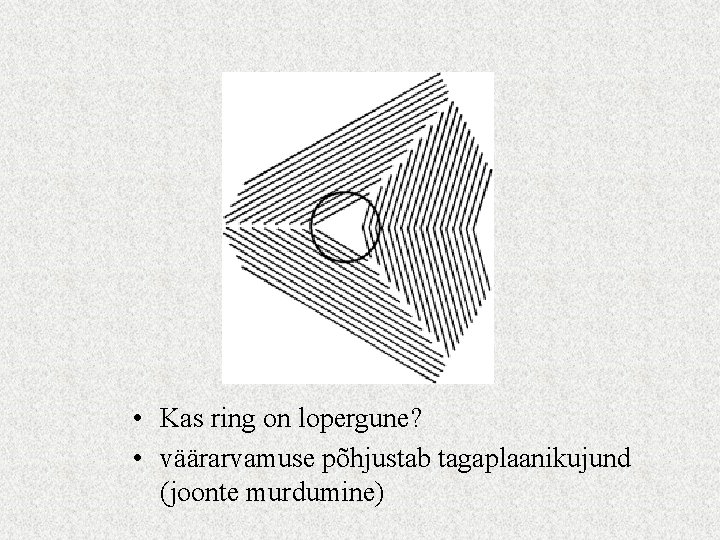 • Kas ring on lopergune?
• väärarvamuse põhjustab tagaplaanikujund (joonte murdumine)